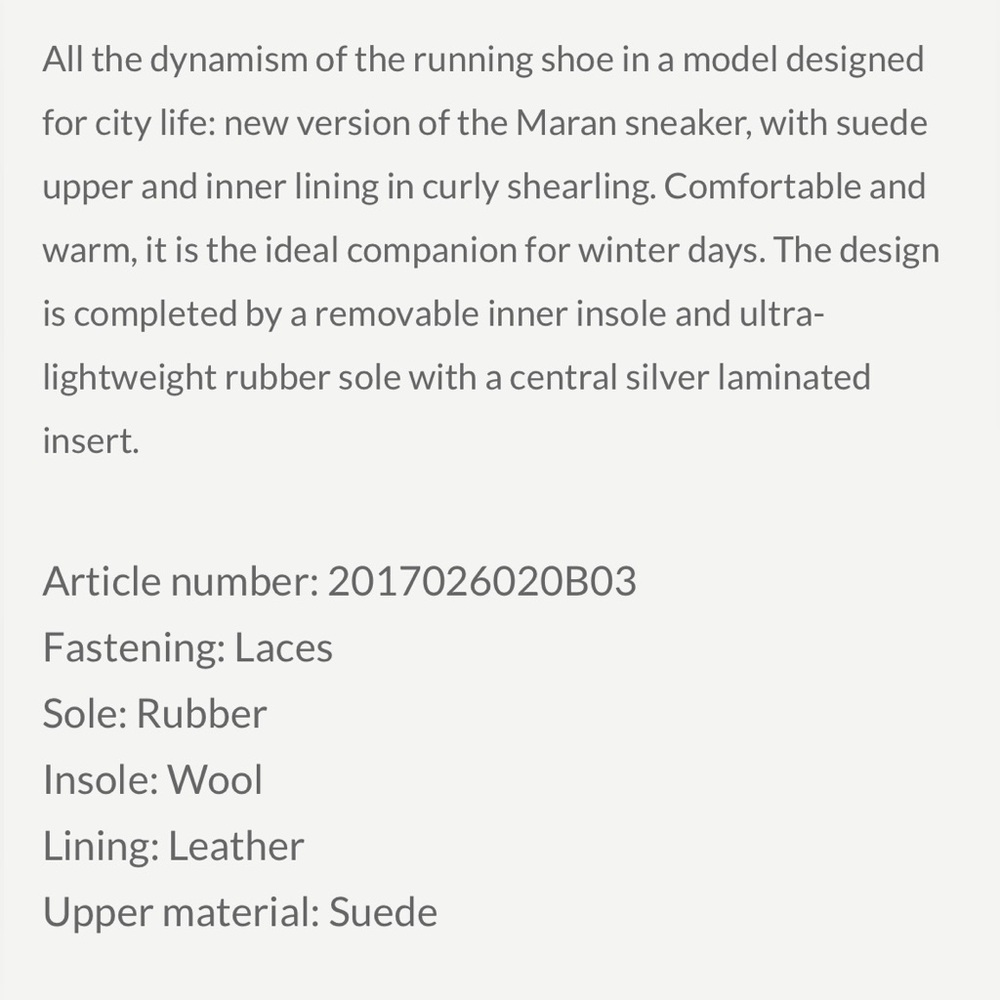 All the dynamism of the running shoe in a model designed for city life: new version of the Maran sneaker, with suede upper and inner lining in curly shearling. Comfortable and warm, it is the ideal companion for winter days. The design is completed by a removable inner insole and ultra-lightweight rubber sole with a central silver laminated insert.

Article number: 2017026020B03
Fastening: Laces
Sole: Rubber
Insole: Wool
Lining: Leather
Upper material: Suede